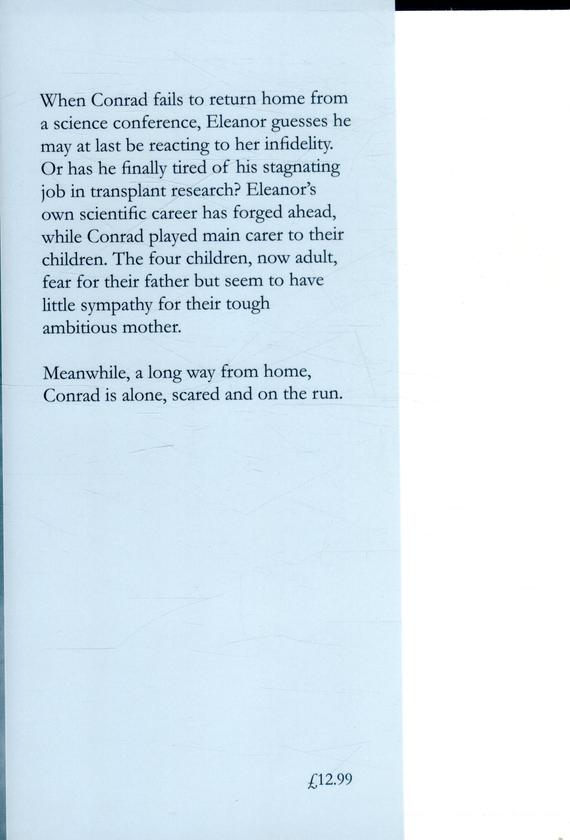 When Conrad fails to return home from a science conference, Eleanor guesses he may at last be reacting to her infidelity. Or has he finally tired of his stagnating job in transplant research? Eleanor's own scientific career has forged ahead, while Conrad played main carer to their children. The four children, now adult, fear for their father but seem to have little sympathy for their tough ambitious mother.

Meanwhile, a long way from home, Conrad is alone, scared and on the run.

£12.99